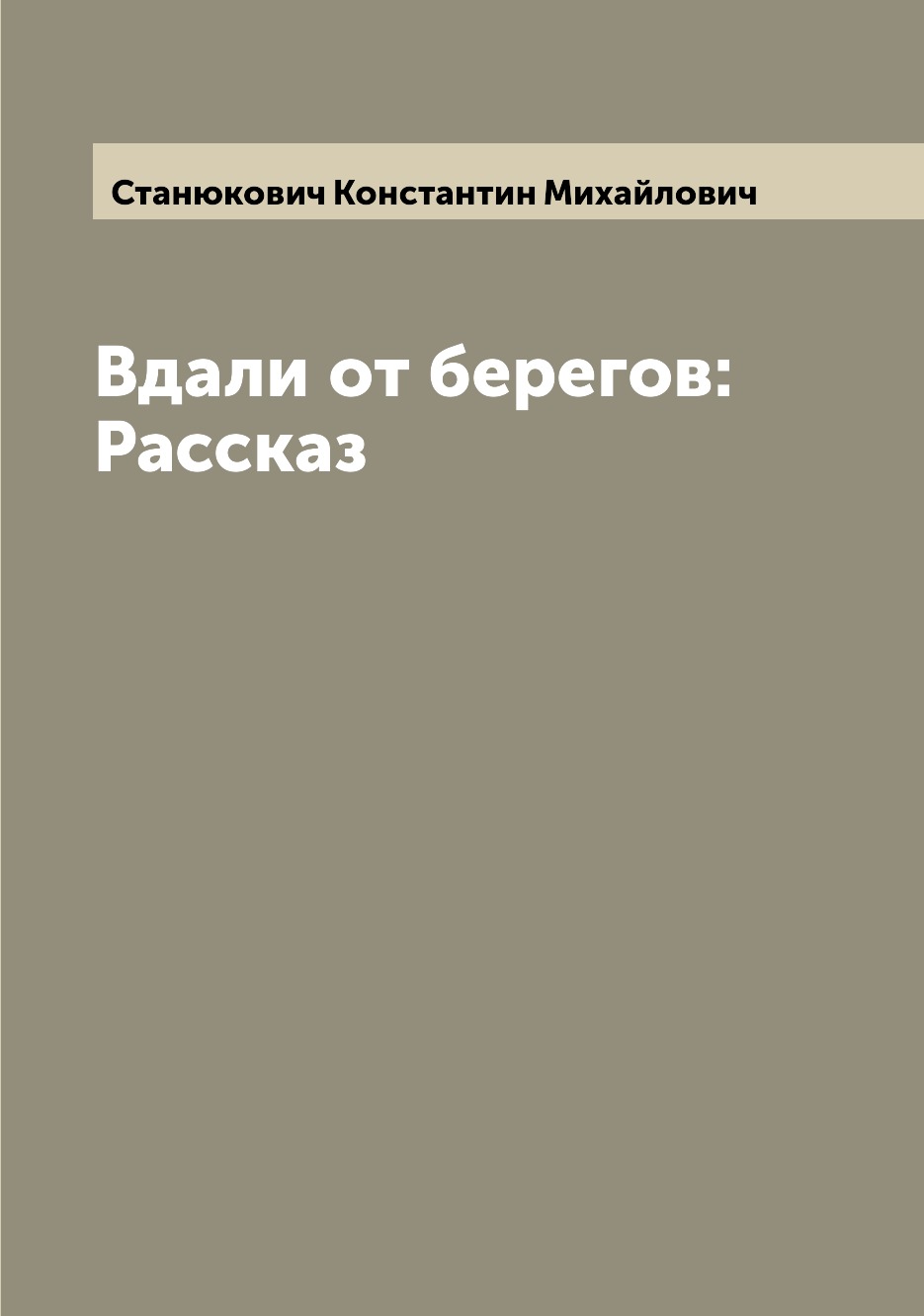 Станюкович Константин Михайлович

Вдали от берегов: Рассказ